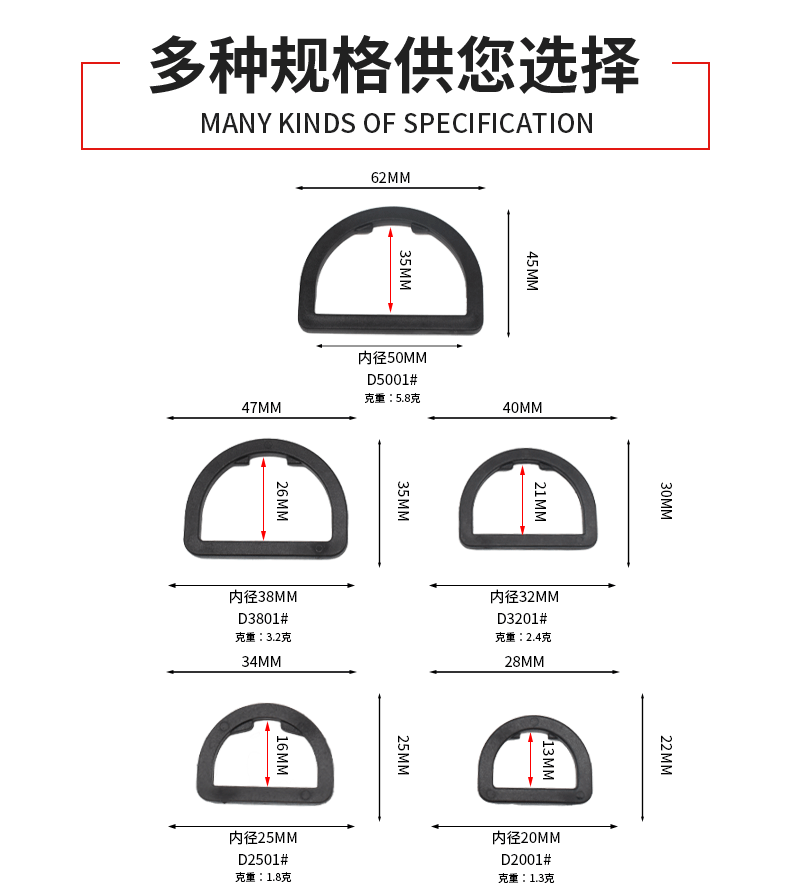 多种规格供您选择
MANY KINDS OF SPECIFICATION

62MM
35MM
45MM
内径50MM
D5001#
克重：5.8克

47MM
26MM
35MM
内径38MM
D3801#
克重：3.2克

40MM
21MM
30MM
内径32MM
D3201#
克重：2.4克

34MM
16MM
25MM
内径25MM
D2501#
克重：1.8克

28MM
13MM
22MM
内径20MM
D2001#
克重：1.3克